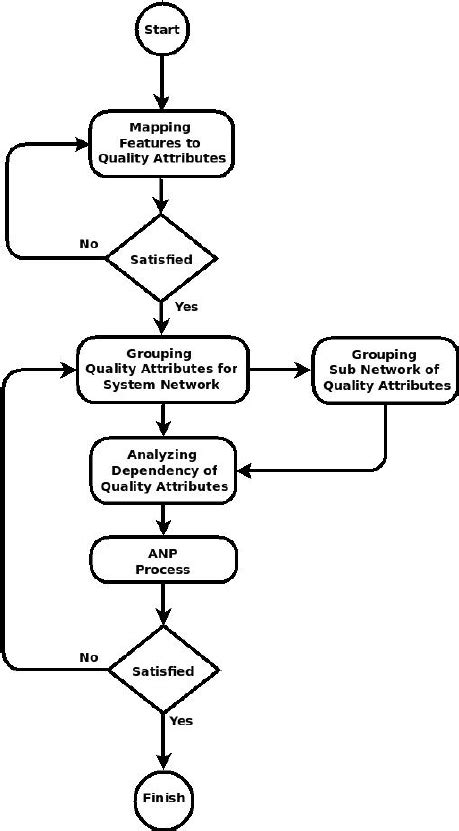 Start

Mapping Features to Quality Attributes

No

Satisfied

Yes

Grouping Quality Attributes for System Network

Grouping Sub Network of Quality Attributes

Analyzing Dependency of Quality Attributes

ANP Process

No

Satisfied

Yes

Finish